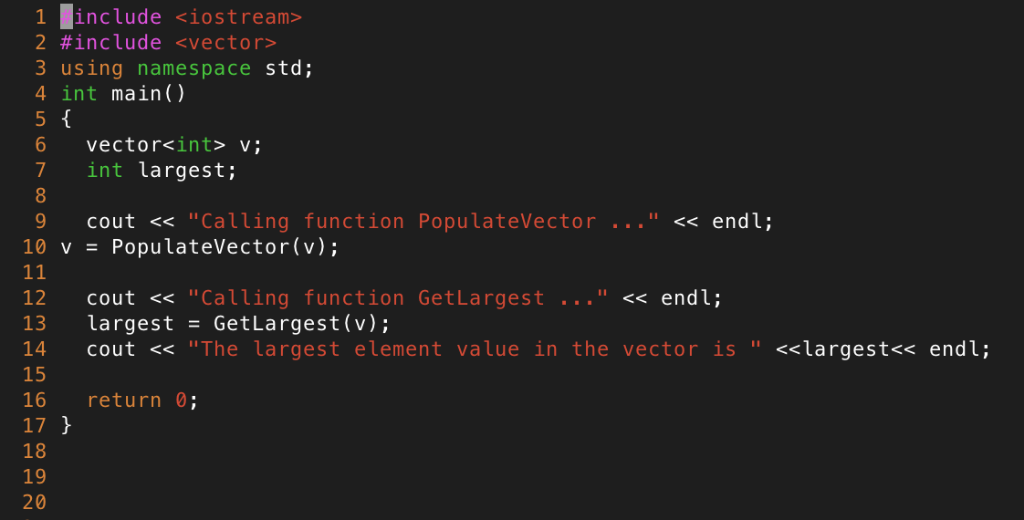 1 #include <iostream>
2 #include <vector>
3 using namespace std;
4 int main()
5 {
6   vector<int> v;
7   int largest;
8 
9   cout << "Calling function PopulateVector ..." << endl;
10 v = PopulateVector(v);
11 
12   cout << "Calling function GetLargest ..." << endl;
13   largest = GetLargest(v);
14   cout << "The largest element value in the vector is " <<largest<< endl;
15 
16   return 0;
17 }
18 
19 
20